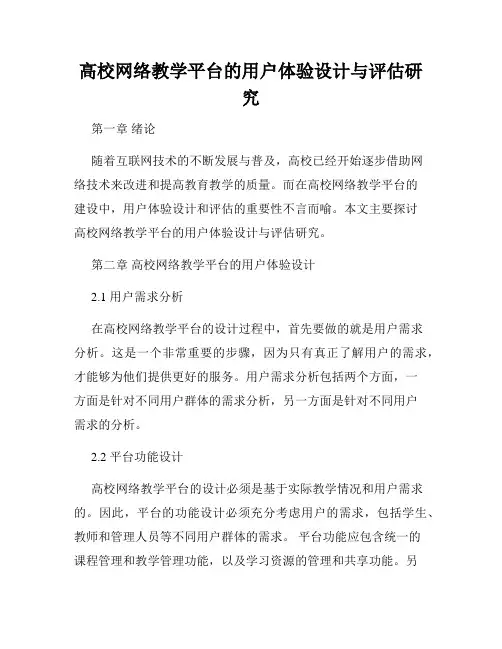 高校网络教学平台的用户体验设计与评估研究

第一章 绪论

随着互联网技术的不断发展与普及，高校已经开始逐步借助网络技术来改进和提高教育教学的质量。而在高校网络教学平台的建设中，用户体验设计和评估的重要性不言而喻。本文主要探讨高校网络教学平台的用户体验设计与评估研究。

第二章 高校网络教学平台的用户体验设计

2.1 用户需求分析

在高校网络教学平台的设计过程中，首先要做的就是用户需求分析。这是一个非常重要的步骤，因为只有真正了解用户的需求，才能够为他们提供更好的服务。用户需求分析包括两个方面，一方面是针对不同用户群体的需求分析，另一方面是针对不同用户需求的分析。

2.2 平台功能设计

高校网络教学平台的设计必须是基于实际教学情况和用户需求的。因此，平台的功能设计必须充分考虑用户的需求，包括学生、教师和管理人员等不同用户群体的需求。 平台功能应包含统一的课程管理和教学管理功能，以及学习资源的管理和共享功能。另